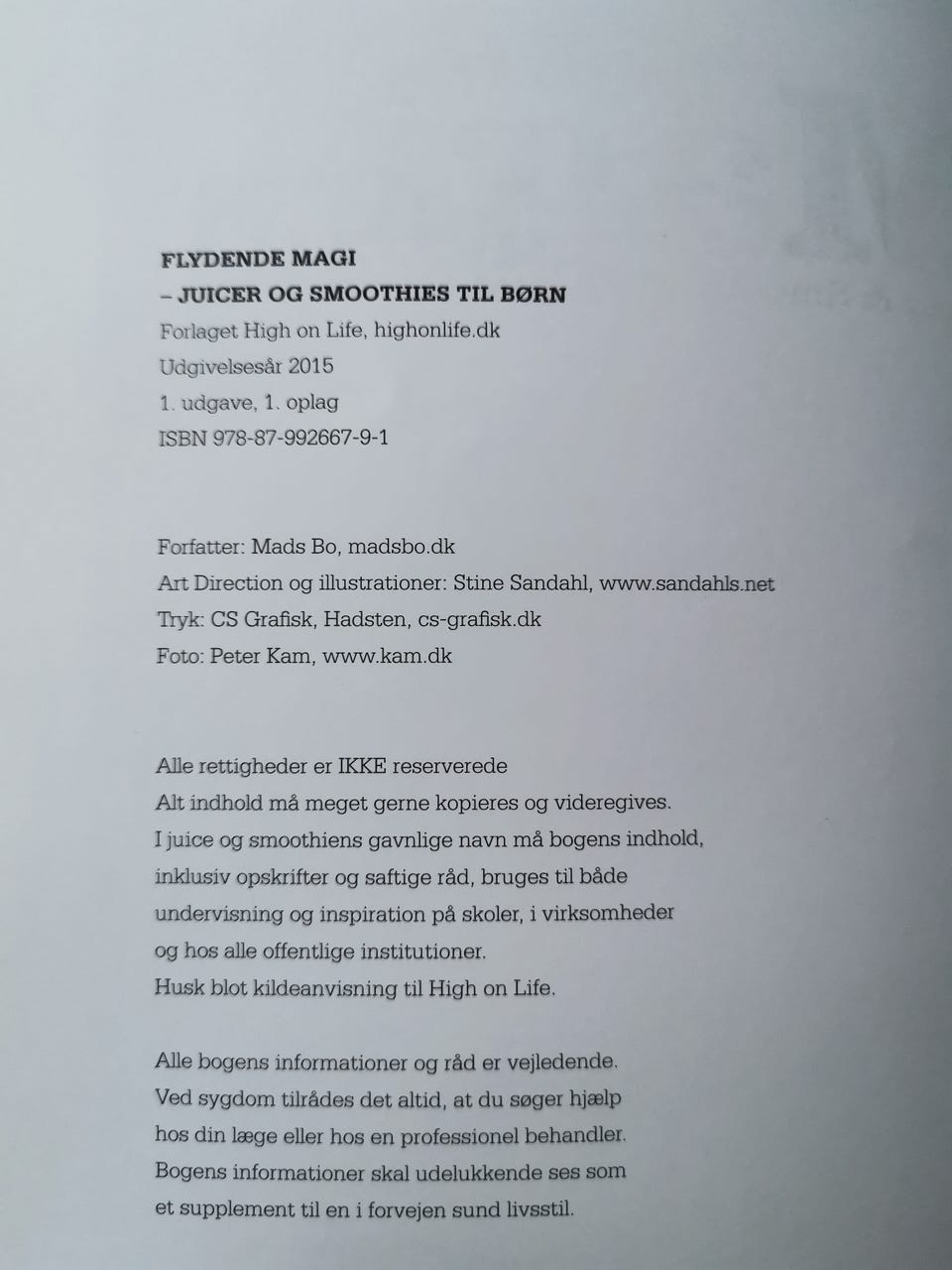 FLYDENDE MAGI
– JUICER OG SMOOTHIES TIL BØRN
Forlaget High on Life, highonlife.dk
Udgivelsesår 2015
1. udgave, 1. oplag
ISBN 978-87-992667-9-1

Forfatter: Mads Bo, madsbo.dk
Art Direction og illustrationer: Stine Sandahl, www.sandahls.net
Tryk: CS Grafisk, Hadsten, cs-grafisk.dk
Foto: Peter Kam, www.kam.dk

Alle rettigheder er IKKE reserverede
Alt indhold må meget gerne kopieres og videregives.
I juice og smoothiens gavnlige navn må bogens indhold, inklusiv opskrifter og saftige råd, bruges til både undervisning og inspiration på skoler, i virksomheder og hos alle offentlige institutioner.
Husk blot kildeanvisning til High on Life.

Alle bogens informationer og råd er vejledende.
Ved sygdom tilrådes det altid, at du søger hjælp hos din læge eller hos en professionel behandler.
Bogens informationer skal udelukkende ses som et supplement til en i forvejen sund livsstil.